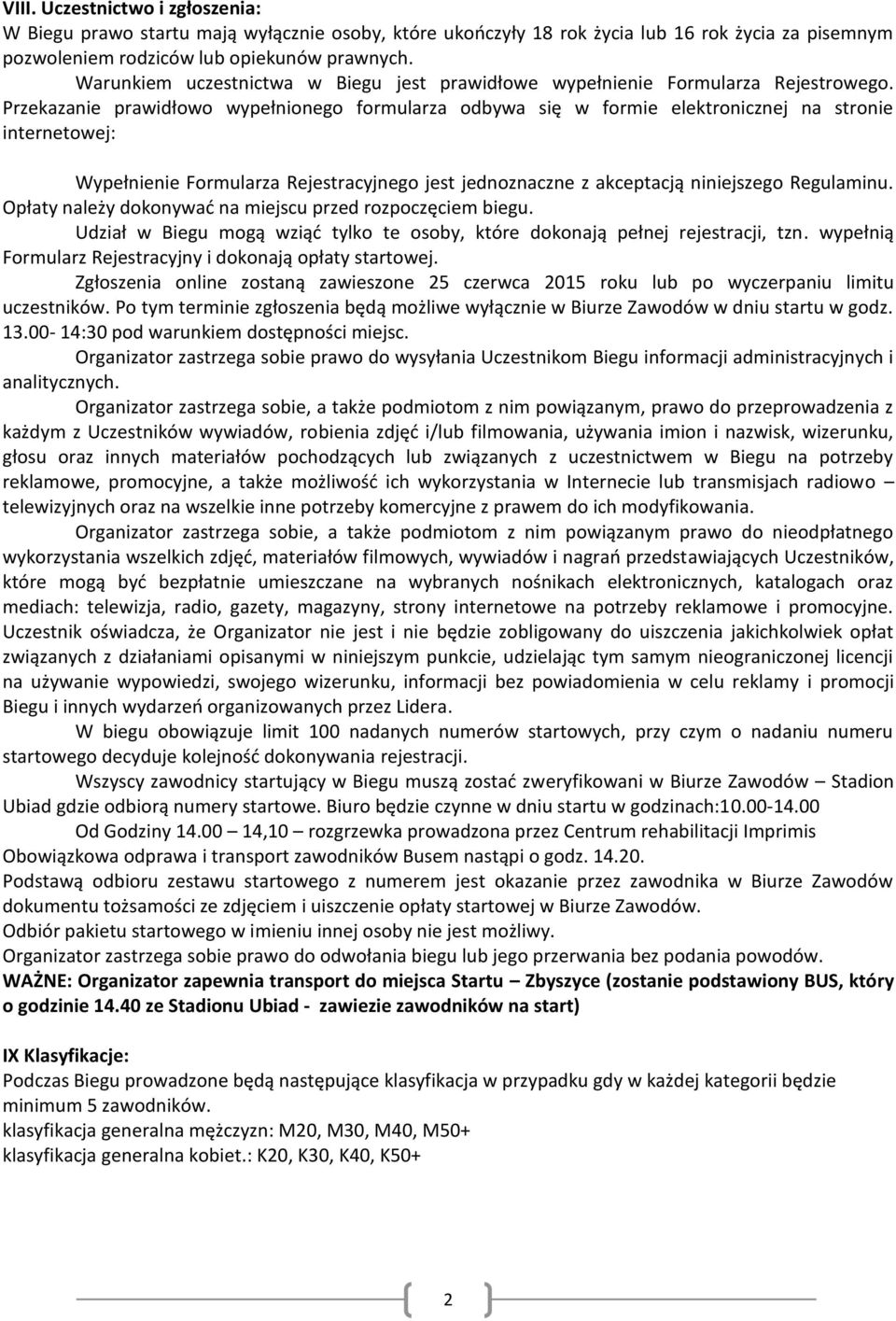 VIII. Uczestnictwo i zgłoszenia:
W Biegu prawo startu mają wyłącznie osoby, które ukończyły 18 rok życia lub 16 rok życia za pisemnym pozwoleniem rodziców lub opiekunów prawnych.
Warunkiem uczestnictwa w Biegu jest prawidłowe wypełnienie Formularza Rejestrowego. Przekazanie prawidłowo wypełnionego formularza odbywa się w formie elektronicznej na stronie internetowej:

Wypełnienie Formularza Rejestracyjnego jest jednoznaczne z akceptacją niniejszego Regulaminu. Opłaty należy dokonywać na miejscu przed rozpoczęciem biegu.
Udział w Biegu mogą wziąć tylko te osoby, które dokonają pełnej rejestracji, tzn. wypełnią Formularz Rejestracyjny i dokonają opłaty startowej.
Zgłoszenia online zostaną zawieszone 25 czerwca 2015 roku lub po wyczerpaniu limitu uczestników. Po tym terminie zgłoszenia będą możliwe wyłącznie w Biurze Zawodów w dniu startu w godz. 13.00- 14:30 pod warunkiem dostępności miejsc.
Organizator zastrzega sobie prawo do wysyłania Uczestnikom Biegu informacji administracyjnych i analitycznych.
Organizator zastrzega sobie, a także podmiotom z nim powiązanym, prawo do przeprowadzenia z każdym z Uczestników wywiadów, robienia zdjęć i/lub filmowania, używania imion i nazwisk, wizerunku, głosu oraz innych materiałów pochodzących lub związanych z uczestnictwem w Biegu na potrzeby reklamowe, promocyjne, a także możliwość ich wykorzystania w Internecie lub transmisjach radiowo – telewizyjnych oraz na wszelkie inne potrzeby komercyjne z prawem do ich modyfikowania.
Organizator zastrzega sobie, a także podmiotom z nim powiązanym prawo do nieodpłatnego wykorzystania wszelkich zdjęć, materiałów filmowych, wywiadów i nagrań przedstawiających Uczestników, które mogą być bezpłatnie umieszczane na wybranych nośnikach elektronicznych, katalogach oraz mediach: telewizja, radio, gazety, magazyny, strony internetowe na potrzeby reklamowe i promocyjne. Uczestnik oświadcza, że Organizator nie jest i nie będzie zobligowany do uiszczenia jakichkolwiek opłat związanych z działaniami opisanymi w niniejszym punkcie, udzielając tym samym nieograniczonej licencji na używanie wypowiedzi, swojego wizerunku, informacji bez powiadomienia w celu reklamy i promocji Biegu i innych wydarzeń organizowanych przez Lidera.
W biegu obowiązuje limit 100 nadanych numerów startowych, przy czym o nadaniu numeru startowego decyduje kolejność dokonywania rejestracji.
Wszyscy zawodnicy startujący w Biegu muszą zostać zweryfikowani w Biurze Zawodów – Stadion Ubiad gdzie odbiorą numery startowe. Biuro będzie czynne w dniu startu w godzinach:10.00-14.00
Od Godziny 14.00 – 14,10 – rozgrzewka prowadzona przez Centrum rehabilitacji Imprimis
Obowiązkowa odprawa i transport zawodników Busem nastąpi o godz. 14.20.
Podstawą odbioru zestawu startowego z numerem jest okazanie przez zawodnika w Biurze Zawodów dokumentu tożsamości ze zdjęciem i uiszczenie opłaty startowej w Biurze Zawodów.
Odbiór pakietu startowego w imieniu innej osoby nie jest możliwy.
Organizator zastrzega sobie prawo do odwołania biegu lub jego przerwania bez podania powodów.
WAŻNE: Organizator zapewnia transport do miejsca Startu – Zbyszyce (zostanie podstawiony BUS, który o godzinie 14.40 ze Stadionu Ubiad - zawiezie zawodników na start)

IX Klasyfikacje:
Podczas Biegu prowadzone będą następujące klasyfikacja w przypadku gdy w każdej kategorii będzie minimum 5 zawodników.
klasyfikacja generalna mężczyzn: M20, M30, M40, M50+
klasyfikacja generalna kobiet.: K20, K30, K40, K50+

2